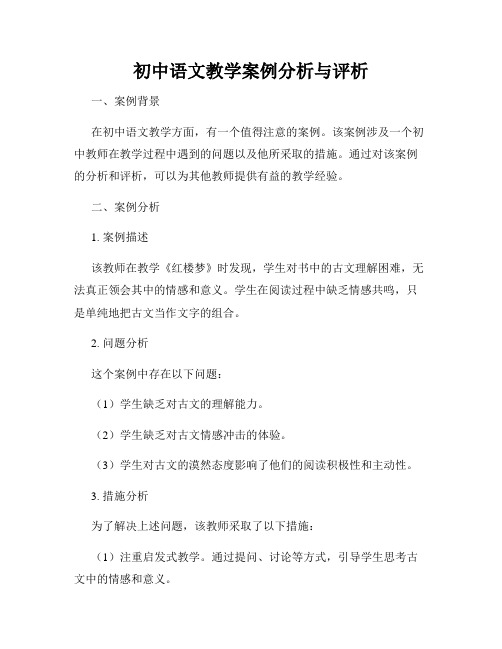 初中语文教学案例分析与评析

一、案例背景

在初中语文教学方面，有一个值得注意的案例。该案例涉及一个初中教师在教学过程中遇到的问题以及他所采取的措施。通过对该案例的分析和评析，可以为其他教师提供有益的教学经验。

二、案例分析

1. 案例描述

该教师在教学《红楼梦》时发现，学生对书中的古文理解困难，无法真正领会其中的情感和意义。学生在阅读过程中缺乏情感共鸣，只是单纯地把古文当作文字的组合。

2. 问题分析

这个案例中存在以下问题：

（1）学生缺乏对古文的理解能力。

（2）学生缺乏对古文情感冲击的体验。

（3）学生对古文的漠然态度影响了他们的阅读积极性和主动性。

3. 措施分析

为了解决上述问题，该教师采取了以下措施：

（1）注重启发式教学。通过提问、讨论等方式，引导学生思考古文中的情感和意义。